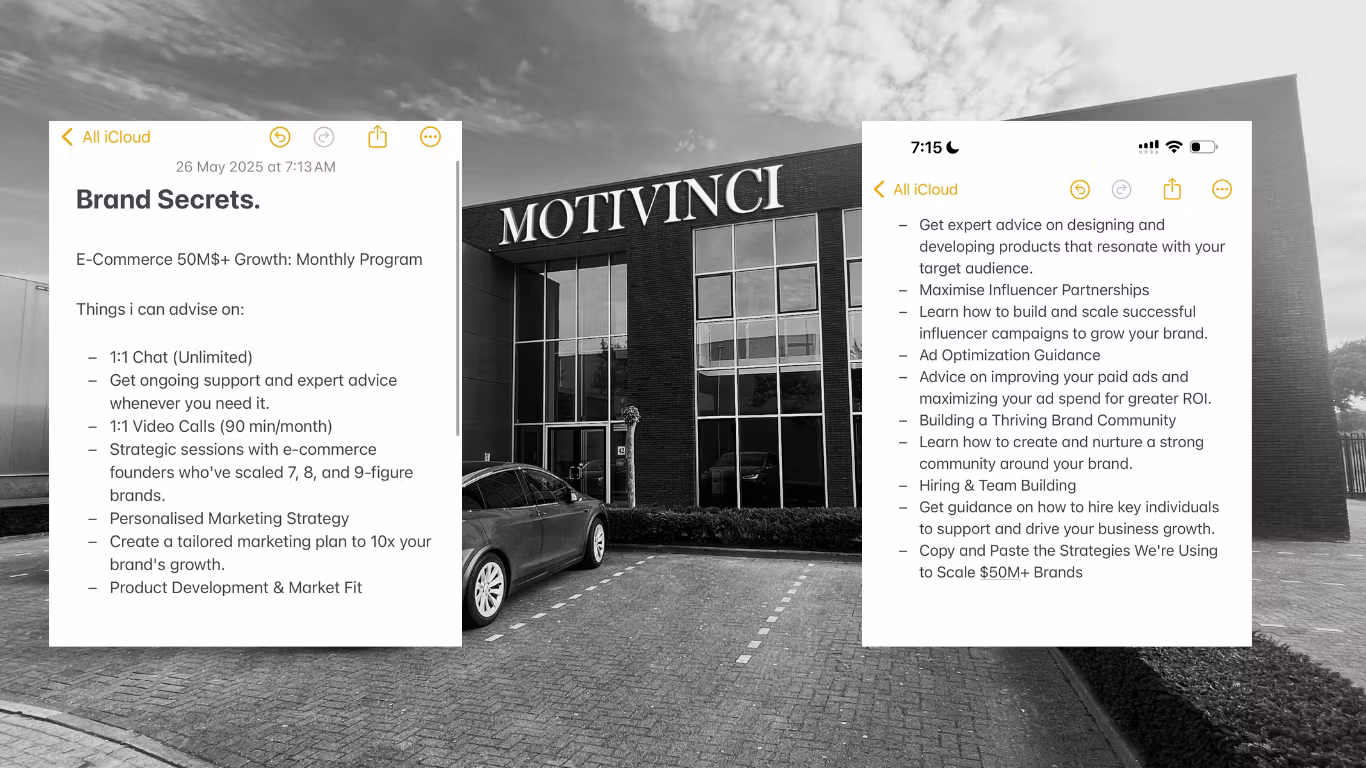 All iCloud

26 May 2025 at 7:13 AM

Brand Secrets.

E-Commerce 50M$+ Growth: Monthly Program

Things i can advise on:

– 1:1 Chat (Unlimited)
– Get ongoing support and expert advice whenever you need it.
– 1:1 Video Calls (90 min/month)
– Strategic sessions with e-commerce founders who've scaled 7, 8, and 9-figure brands.
– Personalised Marketing Strategy
– Create a tailored marketing plan to 10x your brand's growth.
– Product Development & Market Fit

MOTIVINCI

7:15

All iCloud

– Get expert advice on designing and developing products that resonate with your target audience.
– Maximise Influencer Partnerships
– Learn how to build and scale successful influencer campaigns to grow your brand.
– Ad Optimization Guidance
– Advice on improving your paid ads and maximizing your ad spend for greater ROI.
– Building a Thriving Brand Community
– Learn how to create and nurture a strong community around your brand.
– Hiring & Team Building
– Get guidance on how to hire key individuals to support and drive your business growth.
– Copy and Paste the Strategies We're Using to Scale $50M+ Brands